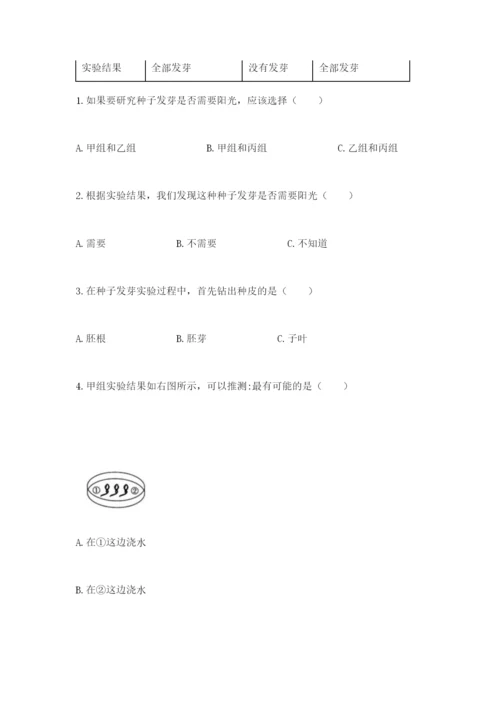 | 实验结果 | 全部发芽 | 没有发芽 | 全部发芽 |
|---|---|---|---|

1. 如果要研究种子发芽是否需要阳光，应该选择（　　）

A. 甲组和乙组　　B. 甲组和丙组　　C. 乙组和丙组

2. 根据实验结果，我们发现这种种子发芽是否需要阳光（　　）

A. 需要　　B. 不需要　　C. 不知道

3. 在种子发芽实验过程中，首先钻出种皮的是（　　）

A. 胚根　　B. 胚芽　　C. 子叶

4. 甲组实验结果如右图所示，可以推测:最有可能的是（　　）

① ②

A. 在①这边浇水

B. 在②这边浇水